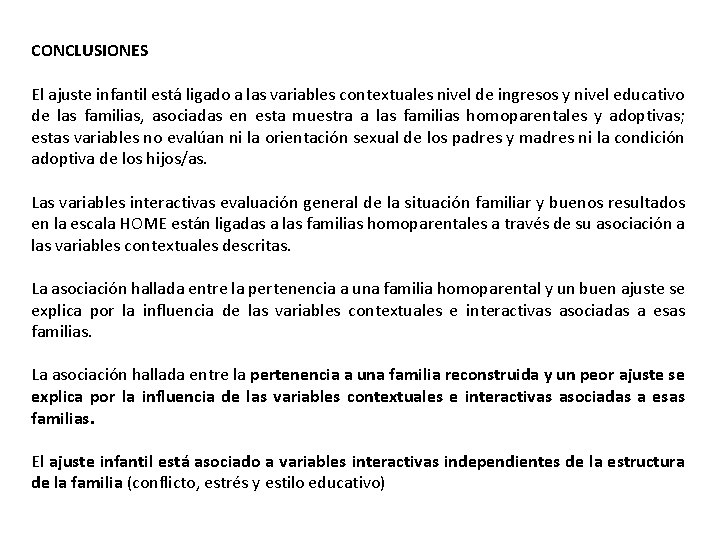 CONCLUSIONES

El ajuste infantil está ligado a las variables contextuales nivel de ingresos y nivel educativo de las familias, asociadas en esta muestra a las familias homoparentales y adoptivas; estas variables no evalúan ni la orientación sexual de los padres y madres ni la condición adoptiva de los hijos/as.

Las variables interactivas evaluación general de la situación familiar y buenos resultados en la escala HOME están ligadas a las familias homoparentales a través de su asociación a las variables contextuales descritas.

La asociación hallada entre la pertenencia a una familia homoparental y un buen ajuste se explica por la influencia de las variables contextuales e interactivas asociadas a esas familias.

La asociación hallada entre la pertenencia a una familia reconstruida y un peor ajuste se explica por la influencia de las variables contextuales e interactivas asociadas a esas familias.

El ajuste infantil está asociado a variables interactivas independientes de la estructura de la familia (conflicto, estrés y estilo educativo)